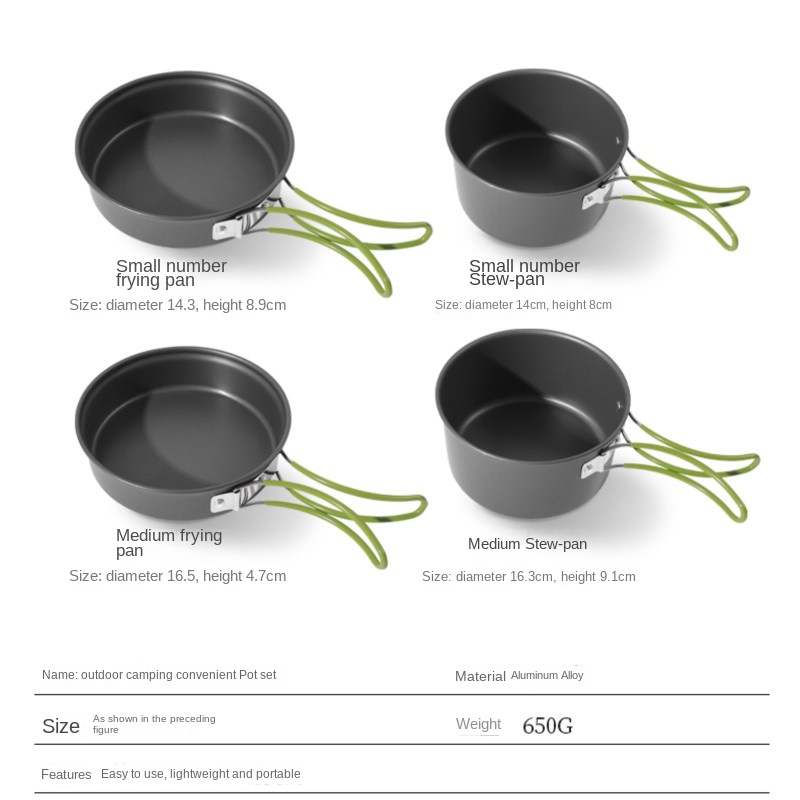 Small number frying pan

Size: diameter 14.3, height 8.9cm

Small number Stew-pan

Size: diameter 14cm, height 8cm

Medium frying pan

Size: diameter 16.5, height 4.7cm

Medium Stew-pan

Size: diameter 16.3cm, height 9.1cm

Name: outdoor camping convenient Pot set

Material Aluminum Alloy

Size As shown in the preceding figure

Weight 650G

Features Easy to use, lightweight and portable